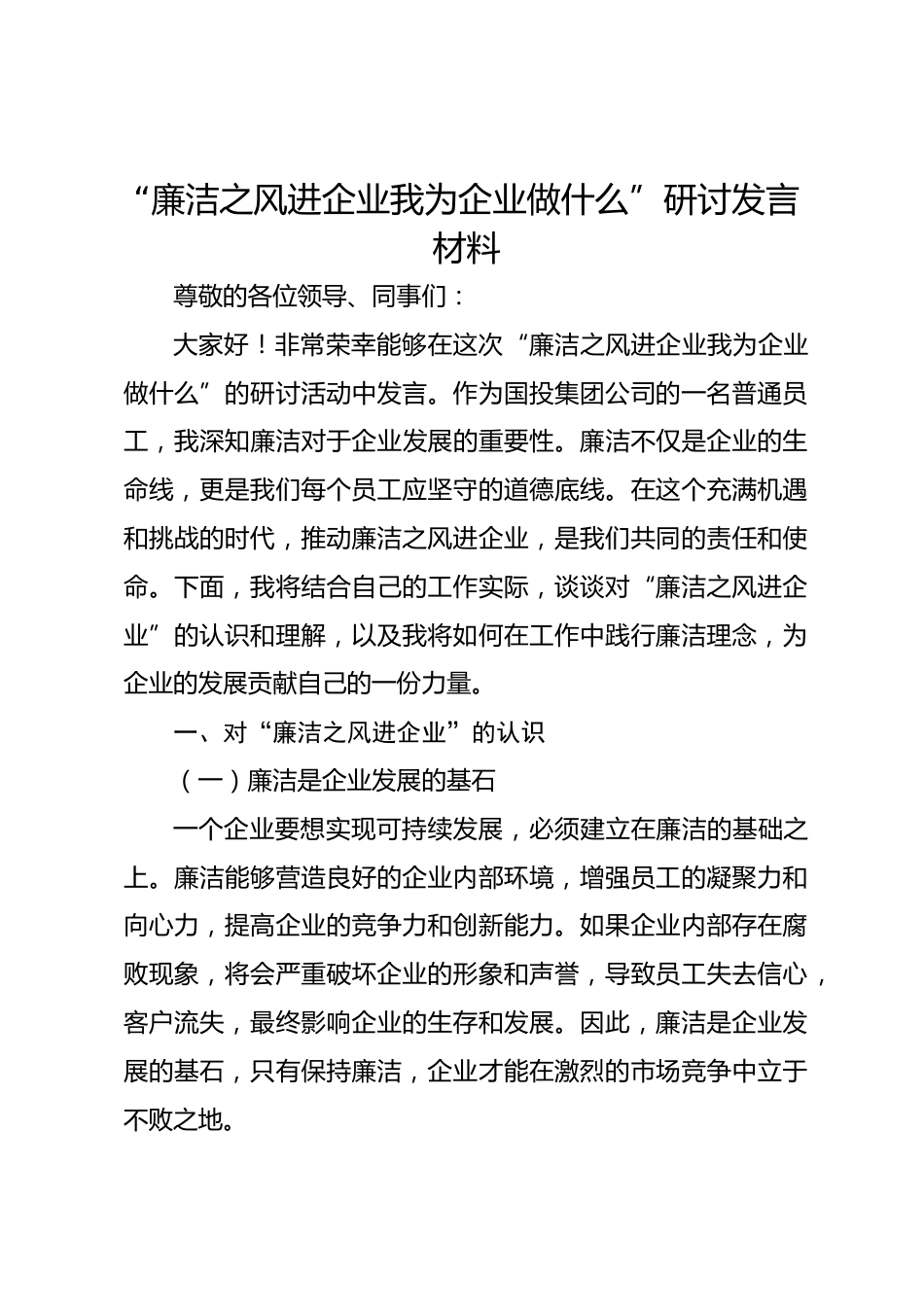 “廉洁之风进企业我为企业做什么”研讨发言材料

尊敬的各位领导、同事们：

大家好！非常荣幸能够在这次“廉洁之风进企业我为企业做什么”的研讨活动中发言。作为国投集团公司的一名普通员工，我深知廉洁对于企业发展的重要性。廉洁不仅是企业的生命线，更是我们每个员工应坚守的道德底线。在这个充满机遇和挑战的时代，推动廉洁之风进企业，是我们共同的责任和使命。下面，我将结合自己的工作实际，谈谈对“廉洁之风进企业”的认识和理解，以及我将如何在工作中践行廉洁理念，为企业的发展贡献自己的一份力量。

一、对“廉洁之风进企业”的认识

（一）廉洁是企业发展的基石

一个企业要想实现可持续发展，必须建立在廉洁的基础之上。廉洁能够营造良好的企业内部环境，增强员工的凝聚力和向心力，提高企业的竞争力和创新能力。如果企业内部存在腐败现象，将会严重破坏企业的形象和声誉，导致员工失去信心，客户流失，最终影响企业的生存和发展。因此，廉洁是企业发展的基石，只有保持廉洁，企业才能在激烈的市场竞争中立于不败之地。